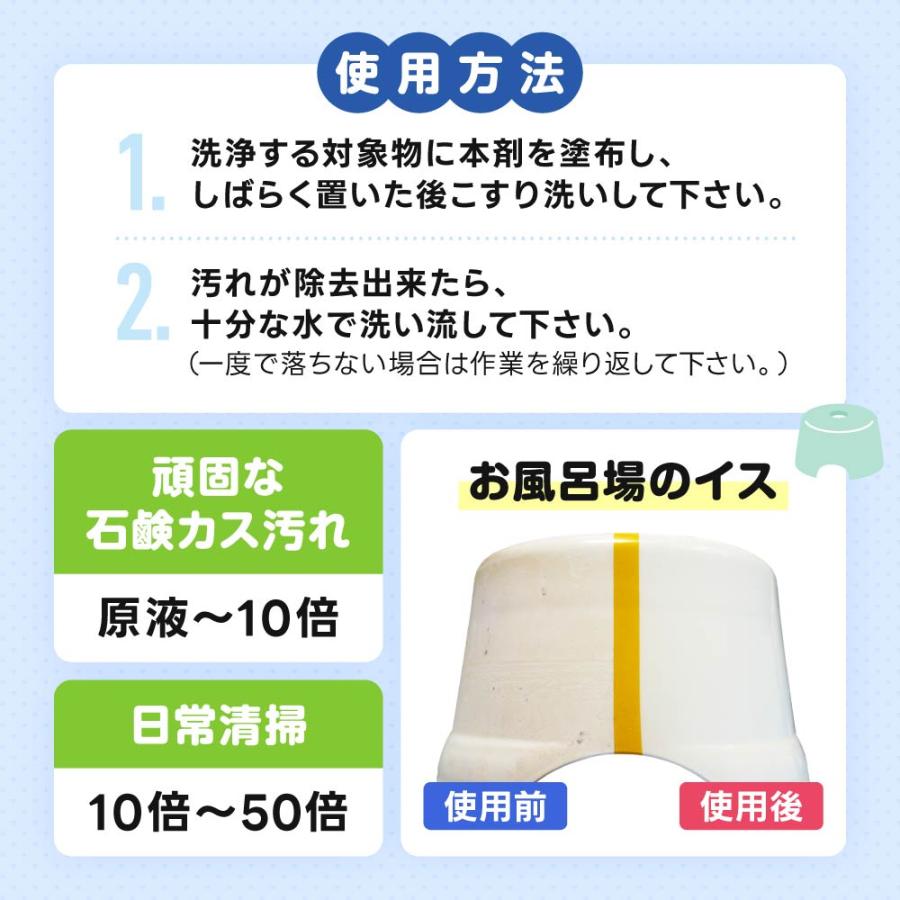 使用方法

1. 洗浄する対象物に本剤を塗布し、しばらく置いた後こすり洗いして下さい。

2. 汚れが除去出来たら、十分な水で洗い流して下さい。
（一度で落ちない場合は作業を繰り返して下さい。）

頑固な石鹸カス汚れ

原液～10倍

日常清掃

10倍～50倍

お風呂場のイス

使用前

使用後